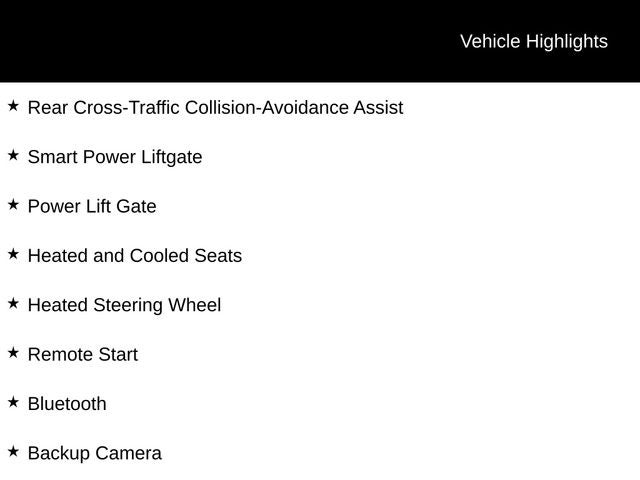 Vehicle Highlights

★ Rear Cross-Traffic Collision-Avoidance Assist

★ Smart Power Liftgate

★ Power Lift Gate

★ Heated and Cooled Seats

★ Heated Steering Wheel

★ Remote Start

★ Bluetooth

★ Backup Camera